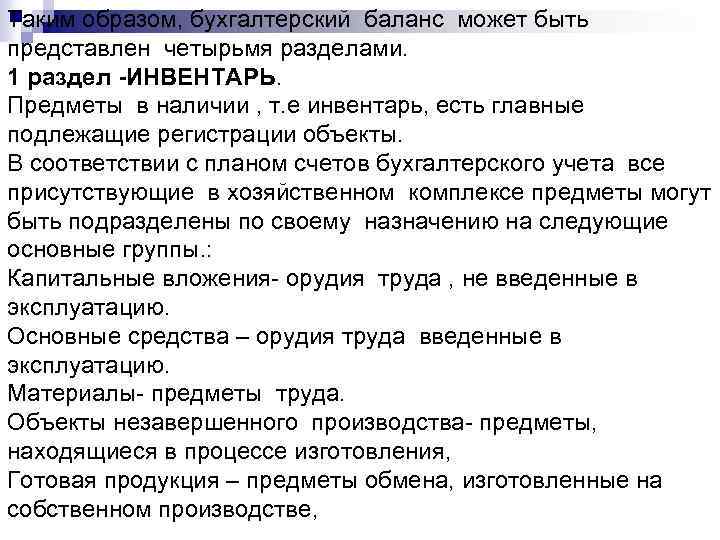 Таким образом, бухгалтерский баланс может быть представлен четырьмя разделами.

1 раздел -ИНВЕНТАРЬ.

Предметы в наличии , т.е инвентарь, есть главные подлежащие регистрации объекты.

В соответствии с планом счетов бухгалтерского учета все присутствующие в хозяйственном комплексе предметы могут быть подразделены по своему назначению на следующие основные группы.:

Капитальные вложения- орудия труда , не введенные в эксплуатацию.

Основные средства – орудия труда введенные в эксплуатацию.

Материалы- предметы труда.

Объекты незавершенного производства- предметы, находящиеся в процессе изготовления,

Готовая продукция – предметы обмена, изготовленные на собственном производстве,